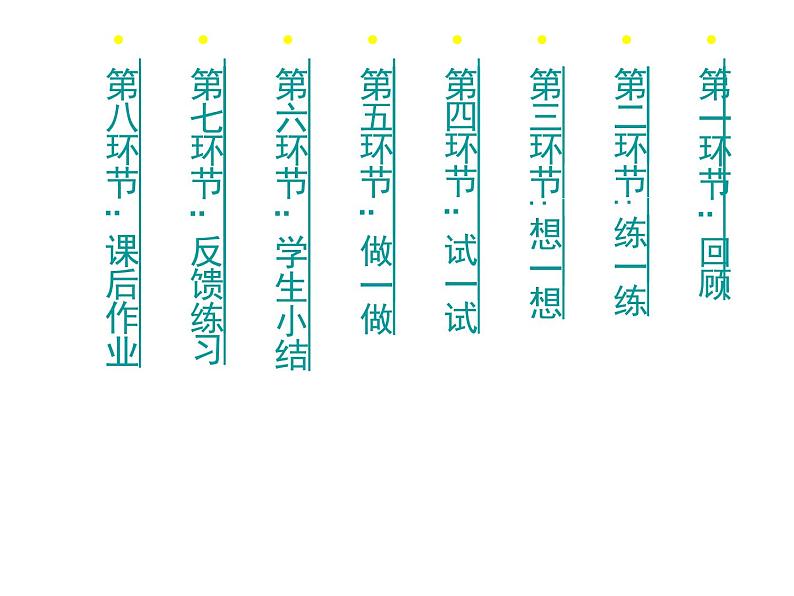 第一环节：回顾

第二环节：练一练

第三环节：想一想

第四环节：试一试

第五环节：做一做

第六环节：学生小结

第七环节：反馈练习

第八环节：课后作业